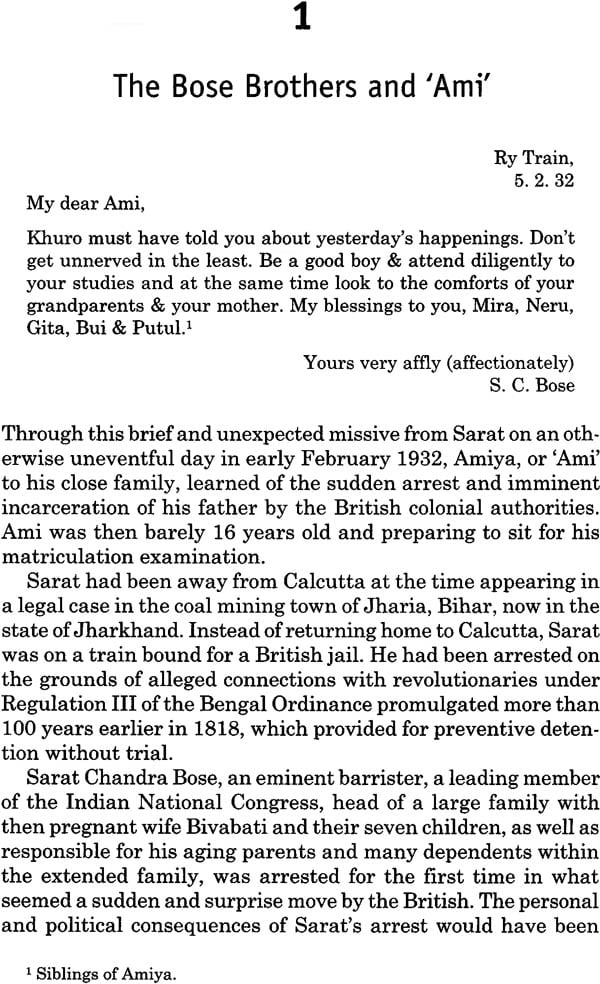 1

The Bose Brothers and 'Ami'

Ry Train,
5. 2. 32

My dear Ami,

Khuro must have told you about yesterday's happenings. Don't get unnerved in the least. Be a good boy & attend diligently to your studies and at the same time look to the comforts of your grandparents & your mother. My blessings to you, Mira, Neru, Gita, Bui & Putul.$^1$

Yours very affly (affectionately)
S. C. Bose

Through this brief and unexpected missive from Sarat on an otherwise uneventful day in early February 1932, Amiya, or 'Ami' to his close family, learned of the sudden arrest and imminent incarceration of his father by the British colonial authorities. Ami was then barely 16 years old and preparing to sit for his matriculation examination.

Sarat had been away from Calcutta at the time appearing in a legal case in the coal mining town of Jharia, Bihar, now in the state of Jharkhand. Instead of returning home to Calcutta, Sarat was on a train bound for a British jail. He had been arrested on the grounds of alleged connections with revolutionaries under Regulation III of the Bengal Ordinance promulgated more than 100 years earlier in 1818, which provided for preventive detention without trial.

Sarat Chandra Bose, an eminent barrister, a leading member of the Indian National Congress, head of a large family with then pregnant wife Bivabati and their seven children, as well as responsible for his aging parents and many dependents within the extended family, was arrested for the first time in what seemed a sudden and surprise move by the British. The personal and political consequences of Sarat's arrest would have been

$^1$ Siblings of Amiya.